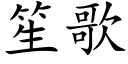 笙歌